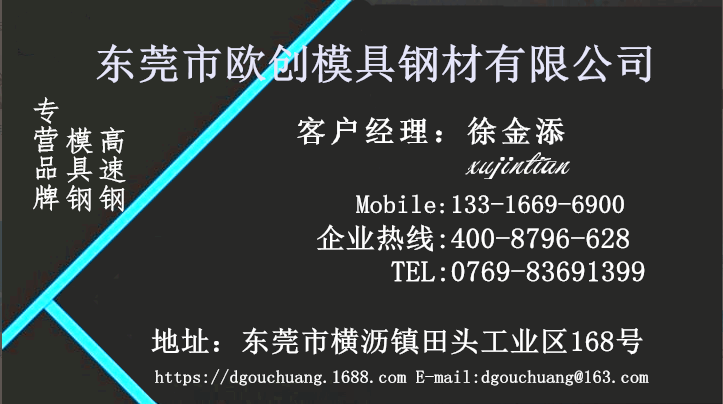 东莞市欧创模具钢材有限公司

专营品牌 模具钢 高速钢

客户经理：徐金添
xujintian

Mobile:133-1669-6900
企业热线:400-8796-628
TEL:0769-83691399

地址：东莞市横沥镇田头工业区168号

https://dgouchuang.1688.com E-mail:dgouchuang@163.com